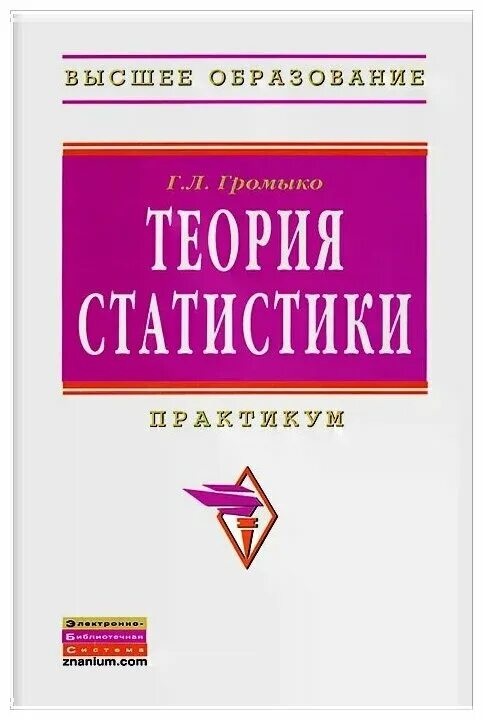 ВЫСШЕЕ ОБРАЗОВАНИЕ

Г.Л. Громыко

ТЕОРИЯ СТАТИСТИКИ

ПРАКТИКУМ

Электронно-
Библиотечная
Система
znanium.com